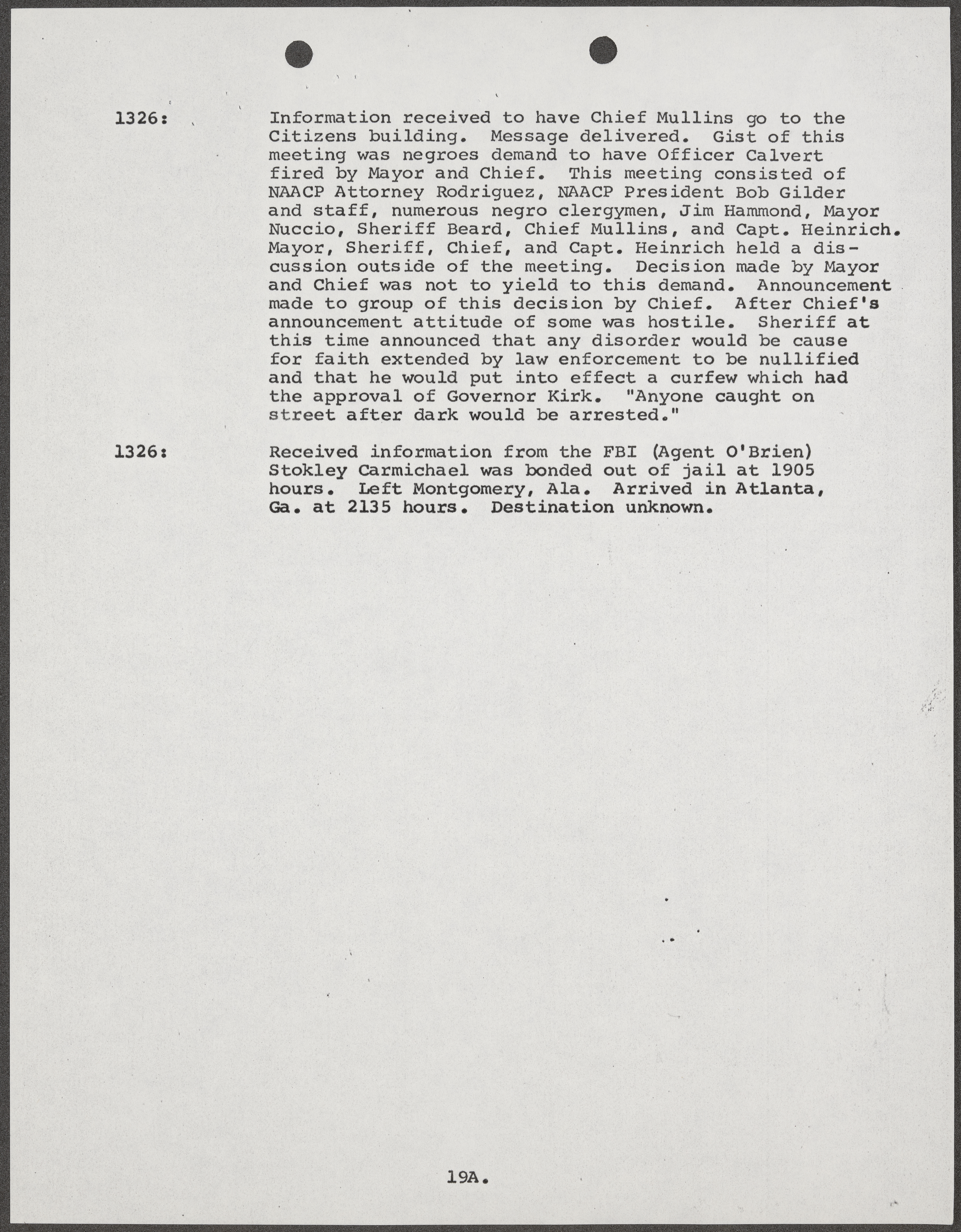 1326: Information received to have Chief Mullins go to the Citizens building. Message delivered. Gist of this meeting was negroes demand to have Officer Calvert fired by Mayor and Chief. This meeting consisted of NAACP Attorney Rodriguez, NAACP President Bob Gilder and staff, numerous negro clergymen, Jim Hammond, Mayor Nuccio, Sheriff Beard, Chief Mullins, and Capt. Heinrich. Mayor, Sheriff, Chief, and Capt. Heinrich held a discussion outside of the meeting. Decision made by Mayor and Chief was not to yield to this demand. Announcement made to group of this decision by Chief. After Chief's announcement attitude of some was hostile. Sheriff at this time announced that any disorder would be cause for faith extended by law enforcement to be nullified and that he would put into effect a curfew which had the approval of Governor Kirk. "Anyone caught on street after dark would be arrested."

1326: Received information from the FBI (Agent O'Brien) Stokley Carmichael was bonded out of jail at 1905 hours. Left Montgomery, Ala. Arrived in Atlanta, Ga. at 2135 hours. Destination unknown.

19A.